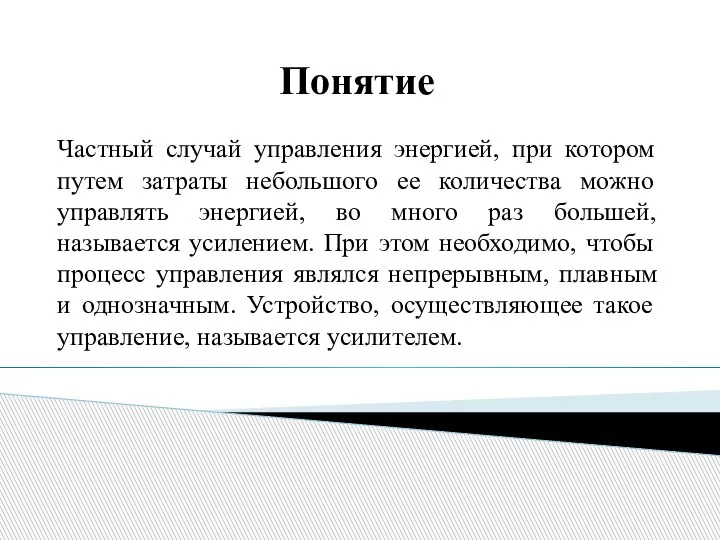 Понятие

Частный случай управления энергией, при котором путем затраты небольшого ее количества можно управлять энергией, во много раз большей, называется усилением. При этом необходимо, чтобы процесс управления являлся непрерывным, плавным и однозначным. Устройство, осуществляющее такое управление, называется усилителем.